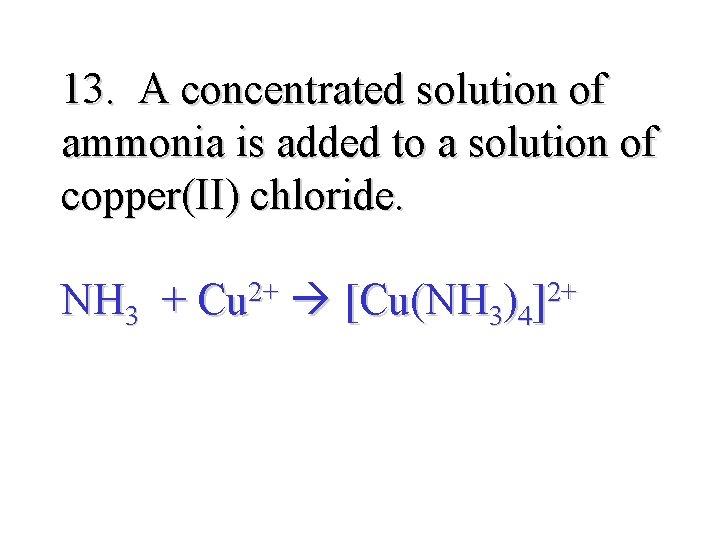 13. A concentrated solution of ammonia is added to a solution of copper(II) chloride.

$NH_3 + Cu^{2+} \rightarrow [Cu(NH_3)_4]^{2+}$